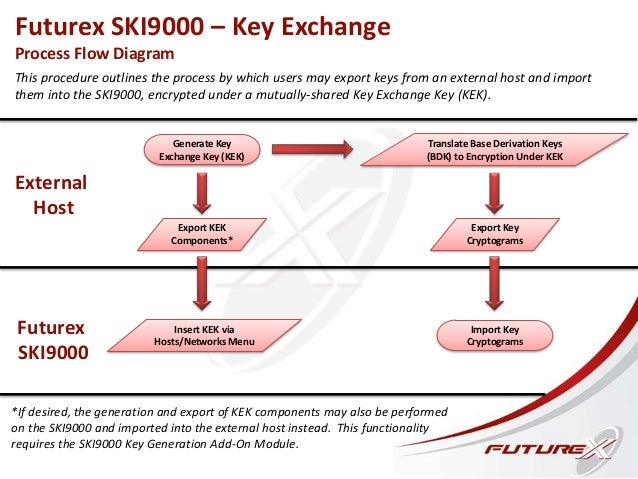 Futurex SKI9000 – Key Exchange
Process Flow Diagram

This procedure outlines the process by which users may export keys from an external host and import them into the SKI9000, encrypted under a mutually-shared Key Exchange Key (KEK).

External Host

Generate Key Exchange Key (KEK)

Translate Base Derivation Keys (BDK) to Encryption Under KEK

Export KEK Components*

Export Key Cryptograms

Futurex SKI9000

Insert KEK via Hosts/Networks Menu

Import Key Cryptograms

*If desired, the generation and export of KEK components may also be performed on the SKI9000 and imported into the external host instead. This functionality requires the SKI9000 Key Generation Add-On Module.

FUTUREX